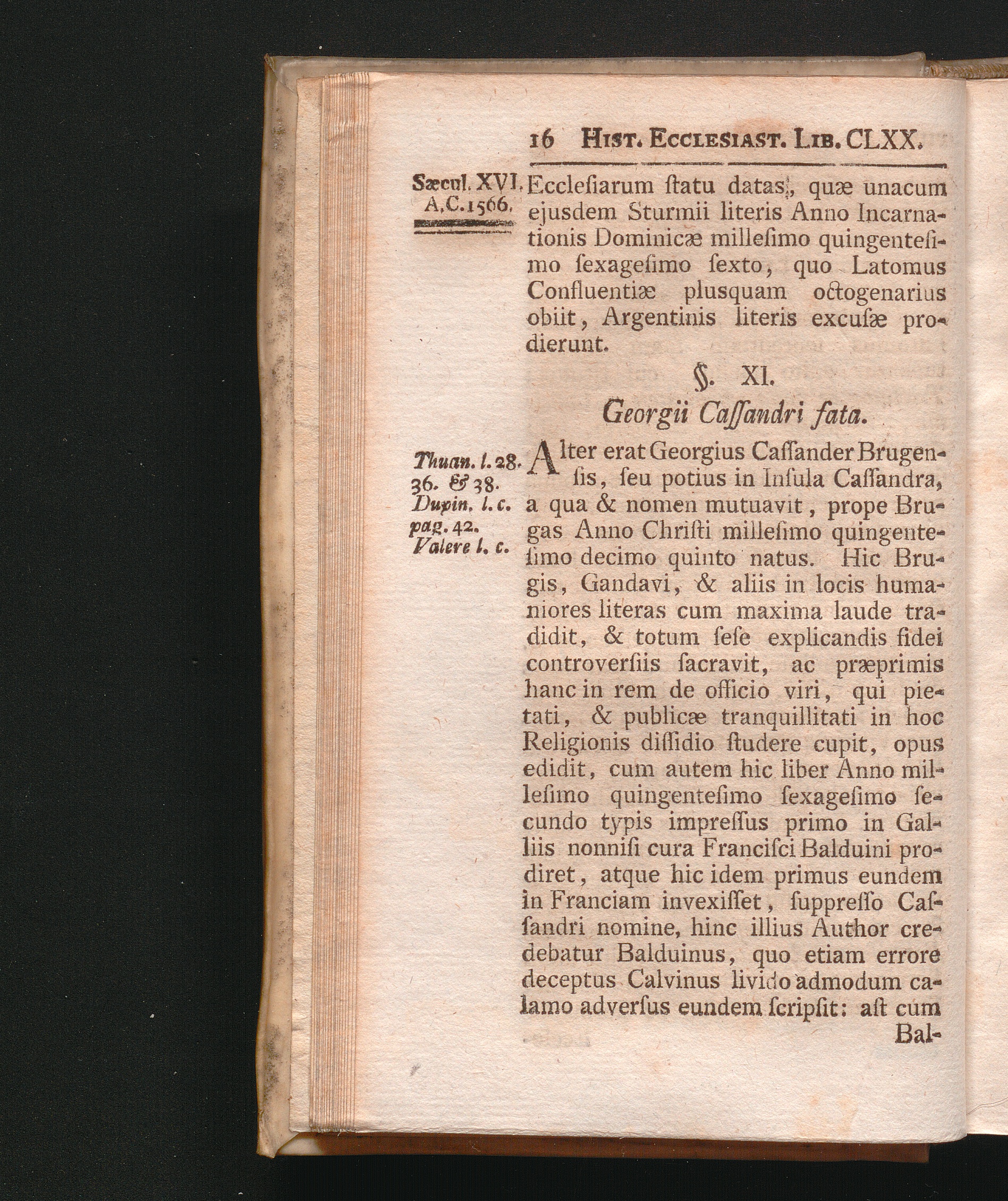 16 Hist. Ecclesiast. Lib. CLXX.

Sæcul. XVI. A.C. 1566.

Ecclesiarum statu datas, quæ unacum ejusdem Sturmii literis Anno Incarnationis Dominicæ millesimo quingentesimo sexagesimo sexto, quo Latomus Confluentiæ plusquam octogenarius obiit, Argentinis literis excusæ prodierunt.

§. XI.

Georgii Cassandri fata.

Thuan. l. 28. 36. & 38. Dupin. l. c. pag. 42. Valere l. c.

Alter erat Georgius Cassander Brugensis, seu potius in Insula Cassandra, a qua & nomen mutuavit, prope Brugas Anno Christi millesimo quingentesimo decimo quinto natus. Hic Brugis, Gandavi, & aliis in locis humaniores literas cum maxima laude tradidit, & totum sese explicandis fidei controversiis sacravit, ac præprimis hanc in rem de officio viri, qui pietati, & publicæ tranquillitati in hoc Religionis dissidio studere cupit, opus edidit, cum autem hic liber Anno millesimo quingentesimo sexagesimo secundo typis impressus primo in Galliis nonnisi cura Francisci Balduini prodiret, atque hic idem primus eundem in Franciam invexisset, suppresso Cassandri nomine, hinc illius Author credebatur Balduinus, quo etiam errore deceptus Calvinus livido admodum calamo adversus eundem scripsit: ast cum

Bal-